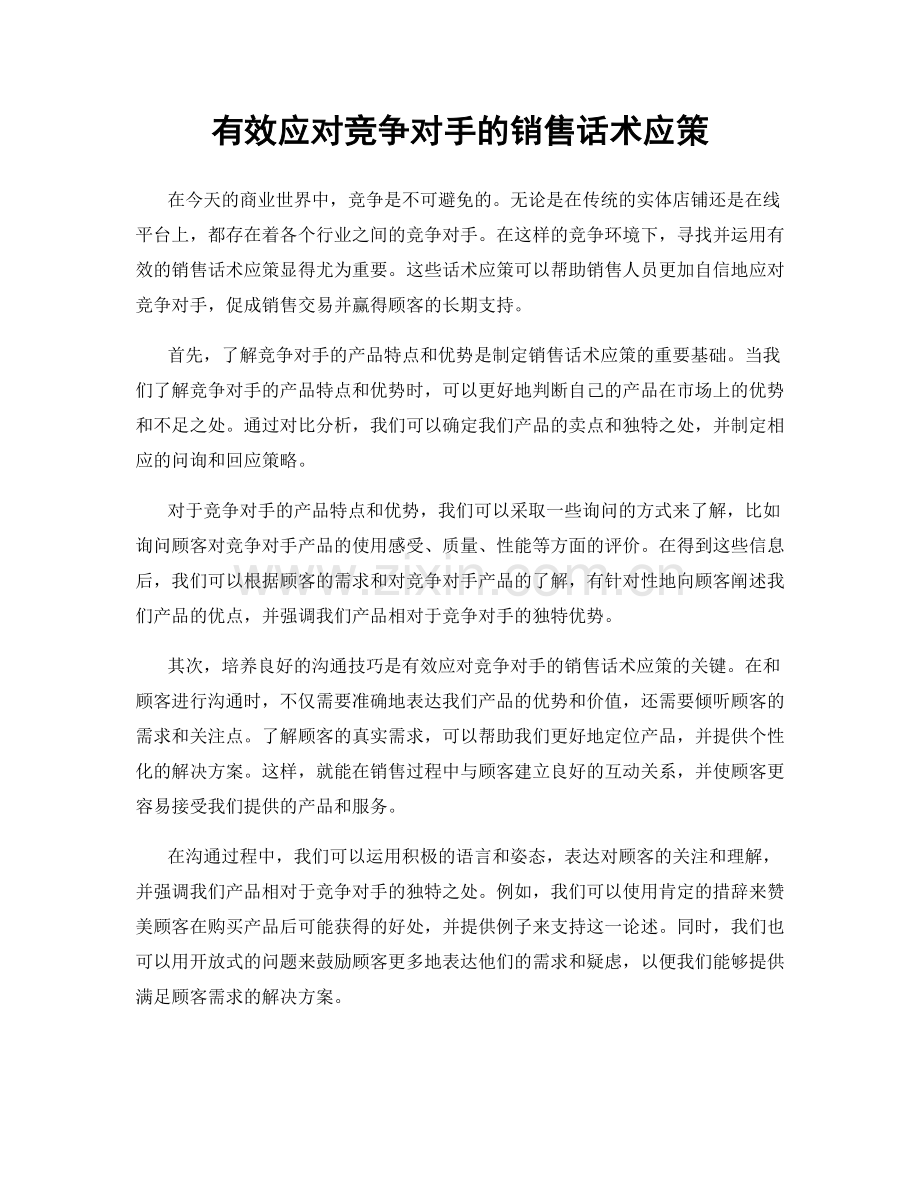 有效应对竞争对手的销售话术应策

在今天的商业世界中，竞争是不可避免的。无论是在传统的实体店铺还是在线平台上，都存在着各个行业之间的竞争对手。在这样的竞争环境下，寻找并运用有效的销售话术应策显得尤为重要。这些话术应策可以帮助销售人员更加自信地应对竞争对手，促成销售交易并赢得顾客的长期支持。

首先，了解竞争对手的产品特点和优势是制定销售话术应策的重要基础。当我们了解竞争对手的产品特点和优势时，可以更好地判断自己的产品在市场上的优势和不足之处。通过对比分析，我们可以确定我们产品的卖点和独特之处，并制定相应的问询和回应策略。

对于竞争对手的产品特点和优势，我们可以采取一些询问的方式来了解，比如询问顾客对竞争对手产品的使用感受、质量、性能等方面的评价。在得到这些信息后，我们可以根据顾客的需求和对竞争对手产品的了解，有针对性地向顾客阐述我们产品的优点，并强调我们产品相对于竞争对手的独特优势。

其次，培养良好的沟通技巧是有效应对竞争对手的销售话术应策的关键。在和顾客进行沟通时，不仅需要准确地表达我们产品的优势和价值，还需要倾听顾客的需求和关注点。了解顾客的真实需求，可以帮助我们更好地定位产品，并提供个性化的解决方案。这样，就能在销售过程中与顾客建立良好的互动关系，并使顾客更容易接受我们提供的产品和服务。

在沟通过程中，我们可以运用积极的语言和姿态，表达对顾客的关注和理解，并强调我们产品相对于竞争对手的独特之处。例如，我们可以使用肯定的措辞来赞美顾客在购买产品后可能获得的好处，并提供例子来支持这一论述。同时，我们也可以用开放式的问题来鼓励顾客更多地表达他们的需求和疑虑，以便我们能够提供满足顾客需求的解决方案。

www.zixin.com.cn